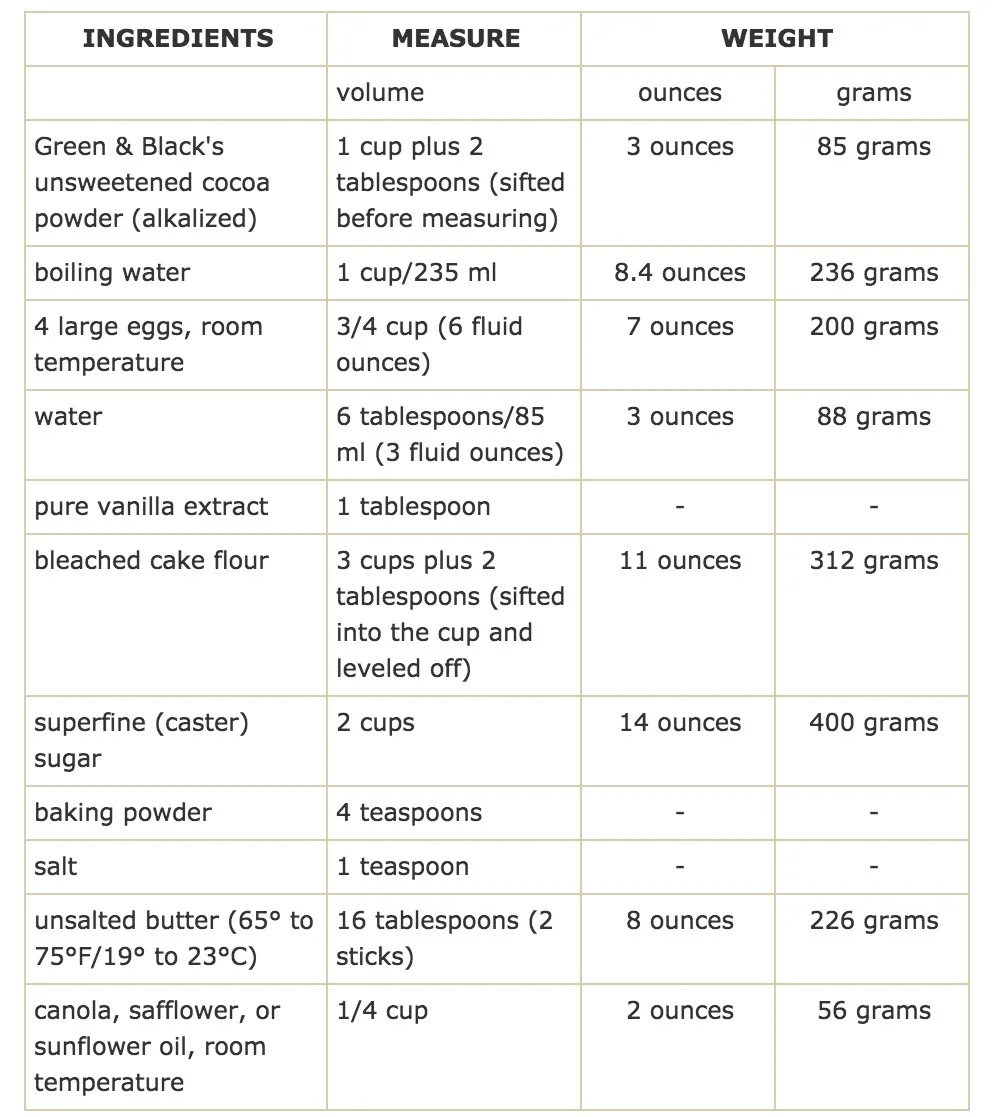 | INGREDIENTS | MEASURE | WEIGHT | |
|---|---|---|---|
| | volume | ounces | grams |
| Green & Black's unsweetened cocoa powder (alkalized) | 1 cup plus 2 tablespoons (sifted before measuring) | 3 ounces | 85 grams |
| boiling water | 1 cup/235 ml | 8.4 ounces | 236 grams |
| 4 large eggs, room temperature | 3/4 cup (6 fluid ounces) | 7 ounces | 200 grams |
| water | 6 tablespoons/85 ml (3 fluid ounces) | 3 ounces | 88 grams |
| pure vanilla extract | 1 tablespoon | - | - |
| bleached cake flour | 3 cups plus 2 tablespoons (sifted into the cup and leveled off) | 11 ounces | 312 grams |
| superfine (caster) sugar | 2 cups | 14 ounces | 400 grams |
| baking powder | 4 teaspoons | - | - |
| salt | 1 teaspoon | - | - |
| unsalted butter (65° to 75°F/19° to 23°C) | 16 tablespoons (2 sticks) | 8 ounces | 226 grams |
| canola, safflower, or sunflower oil, room temperature | 1/4 cup | 2 ounces | 56 grams |